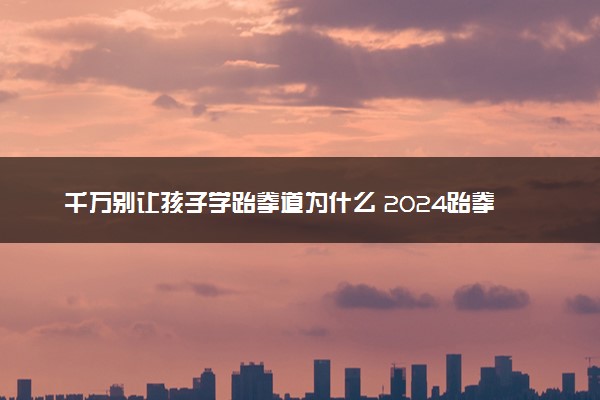 千万别让孩子学跆拳道为什么 2024跆拳